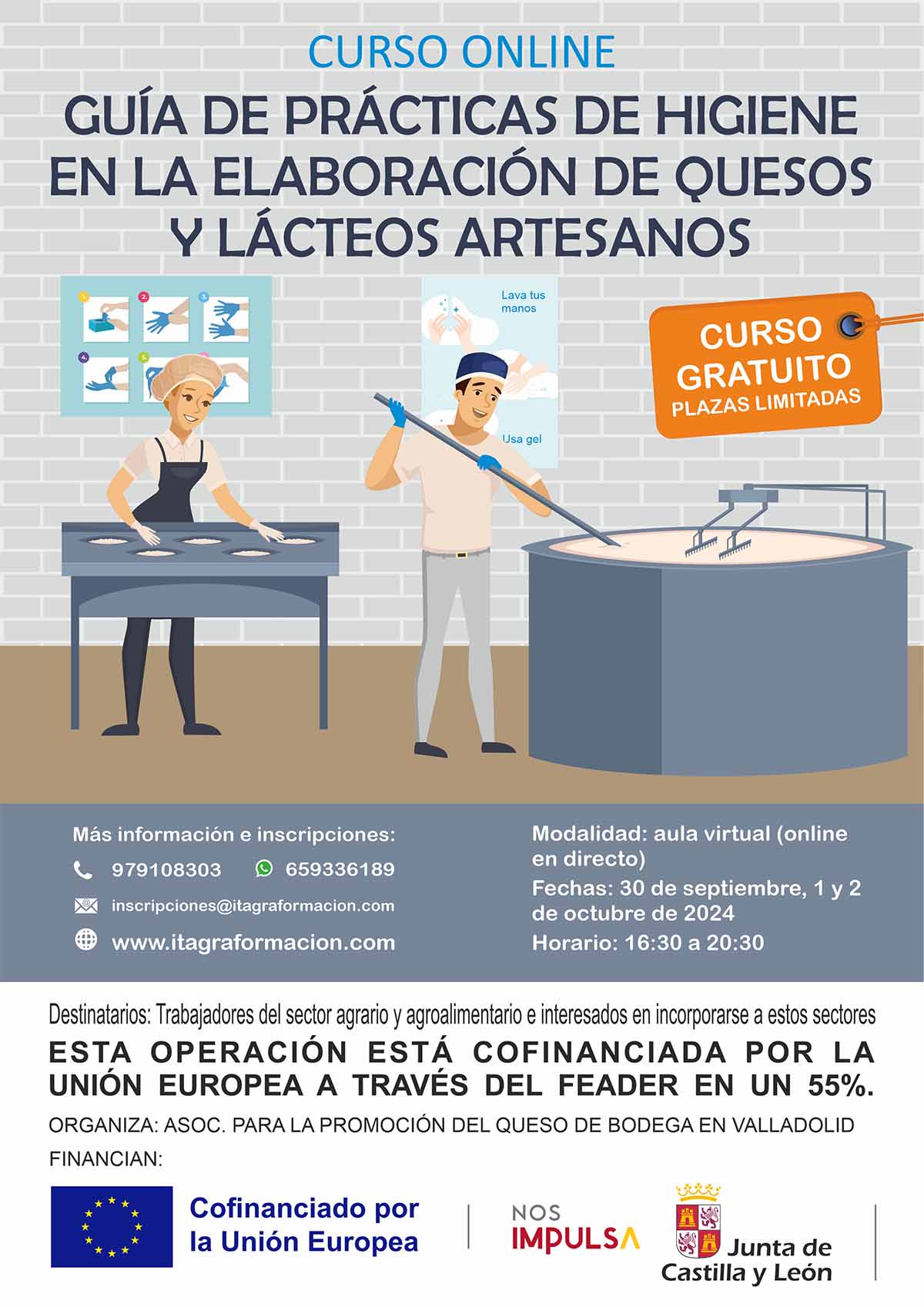 CURSO ONLINE

GUÍA DE PRÁCTICAS DE HIGIENE EN LA ELABORACIÓN DE QUESOS Y LÁCTEOS ARTESANOS

Lava tus manos

Usa gel

CURSO GRATUITO
PLAZAS LIMITADAS

Más información e inscripciones:
979108303
659336189
inscripciones@itagraformacion.com
www.itagraformacion.com

Modalidad: aula virtual (online en directo)
Fechas: 30 de septiembre, 1 y 2 de octubre de 2024
Horario: 16:30 a 20:30

Destinatarios: Trabajadores del sector agrario y agroalimentario e interesados en incorporarse a estos sectores

ESTA OPERACIÓN ESTÁ COFINANCIADA POR LA UNIÓN EUROPEA A TRAVÉS DEL FEADER EN UN 55%.

ORGANIZA: ASOC. PARA LA PROMOCIÓN DEL QUESO DE BODEGA EN VALLADOLID

FINANCIAN:

Cofinanciado por la Unión Europea

NOS IMPULSA

Junta de Castilla y León